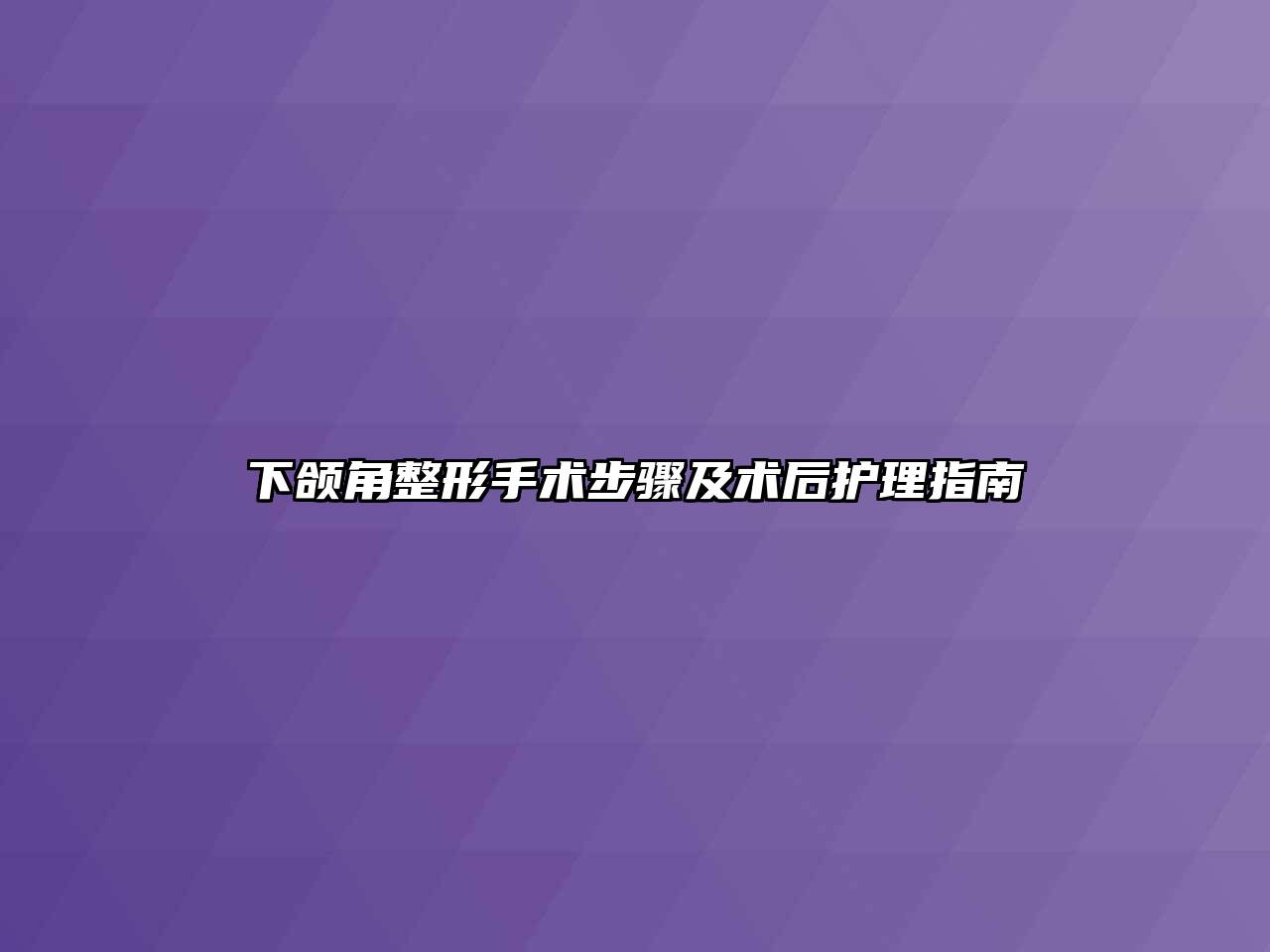 下颌角整形手术步骤及术后护理指南